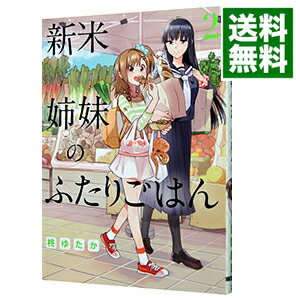 新米姉妹のふたりごはん

2

送料無料

柊ゆたか